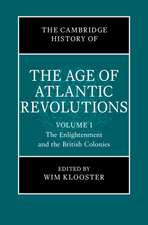 THE CAMBRIDGE HISTORY OF

THE AGE OF ATLANTIC REVOLUTIONS

VOLUME I
The Enlightenment and the British Colonies

EDITED BY
WIM KLOOSTER